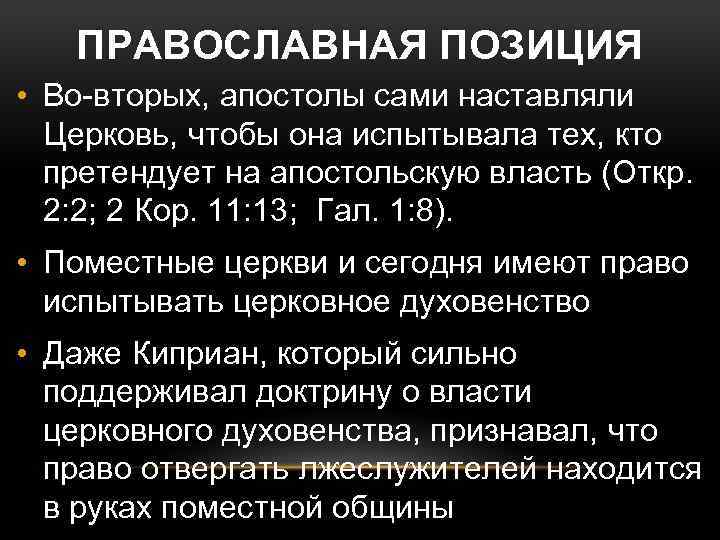 ПРАВОСЛАВНАЯ ПОЗИЦИЯ

• Во-вторых, апостолы сами наставляли Церковь, чтобы она испытывала тех, кто претендует на апостольскую власть (Откр. 2:2; 2 Кор. 11:13; Гал. 1:8).

• Поместные церкви и сегодня имеют право испытывать церковное духовенство

• Даже Киприан, который сильно поддерживал доктрину о власти церковного духовенства, признавал, что право отвергать лжеслужителей находится в руках поместной общины